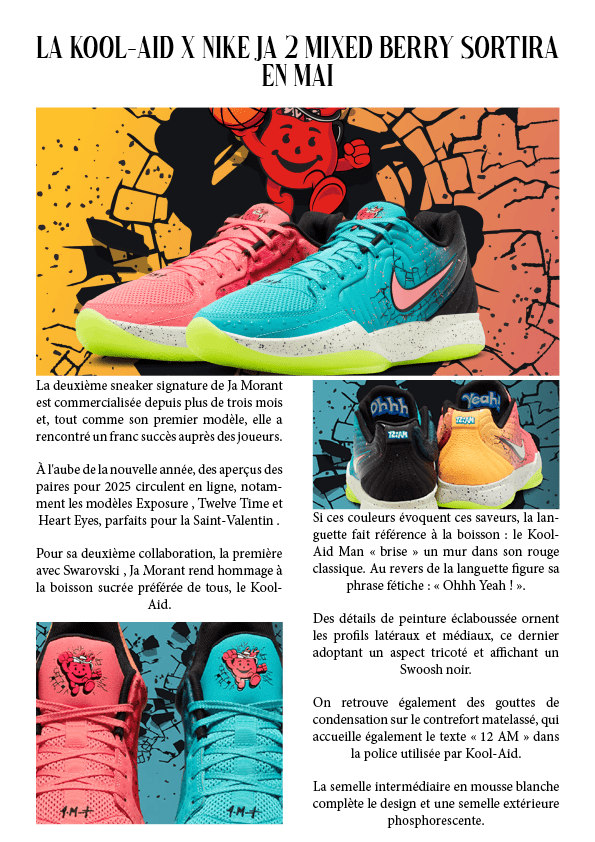 LA KOOL-AID X NIKE JA 2 MIXED BERRY SORTIRA EN MAI

La deuxième sneaker signature de Ja Morant est commercialisée depuis plus de trois mois et, tout comme son premier modèle, elle a rencontré un franc succès auprès des joueurs.

À l'aube de la nouvelle année, des aperçus des paires pour 2025 circulent en ligne, notamment les modèles Exposure , Twelve Time et Heart Eyes, parfaits pour la Saint-Valentin .

Pour sa deuxième collaboration, la première avec Swarovski , Ja Morant rend hommage à la boisson sucrée préférée de tous, le Kool-Aid.

Ohhh

Yeah!

Si ces couleurs évoquent ces saveurs, la languette fait référence à la boisson : le Kool-Aid Man « brise » un mur dans son rouge classique. Au revers de la languette figure sa phrase fétiche : « Ohhh Yeah ! ».

Des détails de peinture éclaboussée ornent les profils latéraux et médiaux, ce dernier adoptant un aspect tricoté et affichant un Swoosh noir.

On retrouve également des gouttes de condensation sur le contrefort matelassé, qui accueille également le texte « 12 AM » dans la police utilisée par Kool-Aid.

La semelle intermédiaire en mousse blanche complète le design et une semelle extérieure phosphorescente.